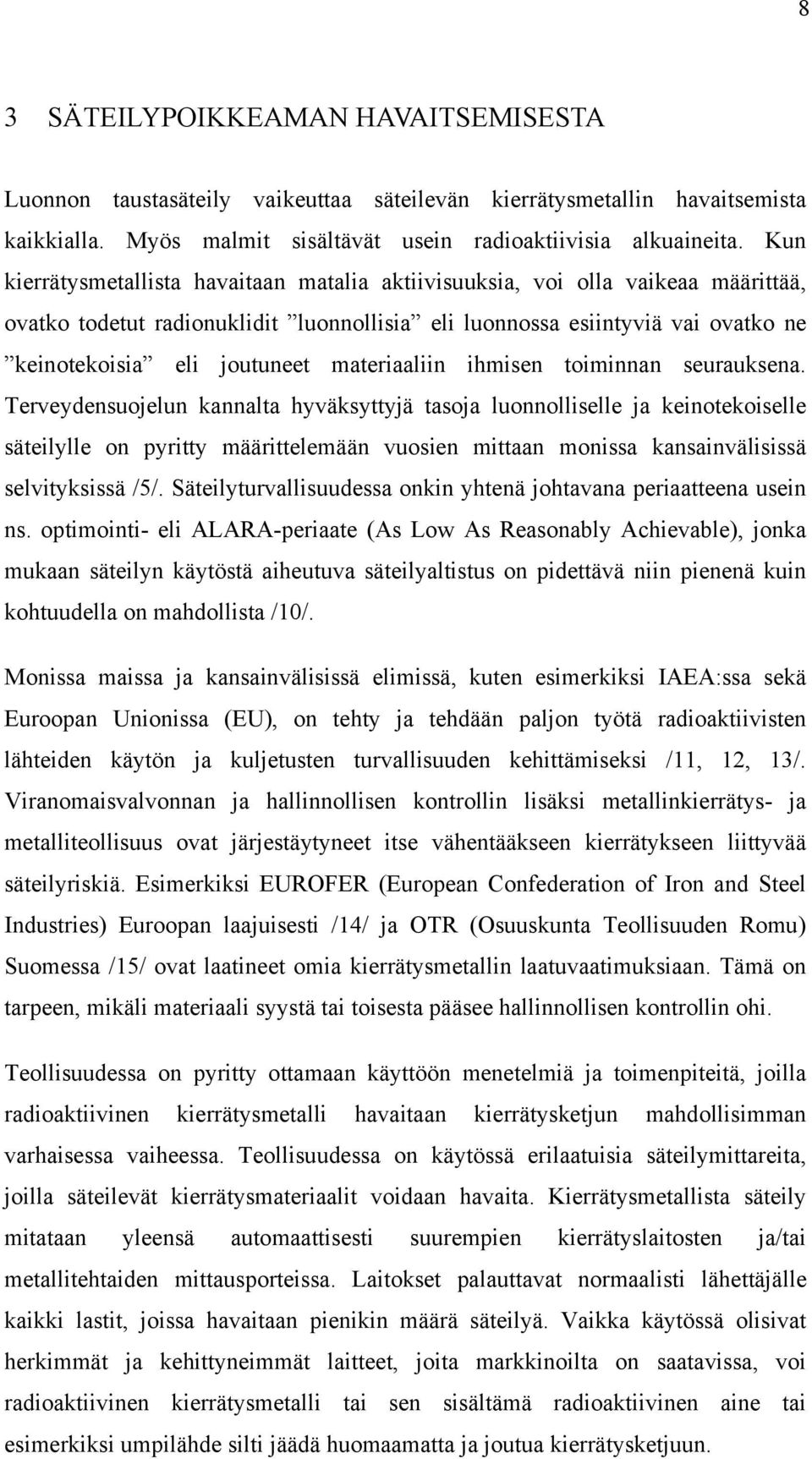 8

3 SÄTEILYPOIKKEAMAN HAVAITSEMISESTA

Luonnon taustasäteily vaikeuttaa säteilevän kierrätysmetallin havaitsemista kaikkialla. Myös malmit sisältävät usein radioaktiivisia alkuaineita. Kun kierrätysmetallista havaitaan matalia aktiivisuuksia, voi olla vaikeaa määrittää, ovatko todetut radionuklidit ”luonnollisia” eli luonnossa esiintyviä vai ovatko ne ”keinotekoisia” eli joutuneet materiaaliin ihmisen toiminnan seurauksena. Terveydensuojelun kannalta hyväksyttyjä tasoja luonnolliselle ja keinotekoiselle säteilylle on pyritty määrittelemään vuosien mittaan monissa kansainvälisissä selvityksissä /5/. Säteilyturvallisuudessa onkin yhtenä johtavana periaatteena usein ns. optimointi- eli ALARA-periaate (As Low As Reasonably Achievable), jonka mukaan säteilyn käytöstä aiheutuva säteilyaltistus on pidettävä niin pienenä kuin kohtuudella on mahdollista /10/.

Monissa maissa ja kansainvälisissä elimissä, kuten esimerkiksi IAEA:ssa sekä Euroopan Unionissa (EU), on tehty ja tehdään paljon työtä radioaktiivisten lähteiden käytön ja kuljetusten turvallisuuden kehittämiseksi /11, 12, 13/. Viranomaisvalvonnan ja hallinnollisen kontrollin lisäksi metallinkierrätys- ja metalliteollisuus ovat järjestäytyneet itse vähentääkseen kierrätykseen liittyvää säteilyriskiä. Esimerkiksi EUROFER (European Confederation of Iron and Steel Industries) Euroopan laajuisesti /14/ ja OTR (Osuuskunta Teollisuuden Romu) Suomessa /15/ ovat laatineet omia kierrätysmetallin laatuvaatimuksiaan. Tämä on tarpeen, mikäli materiaali syystä tai toisesta pääsee hallinnollisen kontrollin ohi.

Teollisuudessa on pyritty ottamaan käyttöön menetelmiä ja toimenpiteitä, joilla radioaktiivinen kierrätysmetalli havaitaan kierrätysketjun mahdollisimman varhaisessa vaiheessa. Teollisuudessa on käytössä erilaatuisia säteilymittareita, joilla säteilevät kierrätysmateriaalit voidaan havaita. Kierrätysmetallista säteily mitataan yleensä automaattisesti suurempien kierrätyslaitosten ja/tai metallitehtaiden mittausporteissa. Laitokset palauttavat normaalisti lähettäjälle kaikki lastit, joissa havaitaan pienikin määrä säteilyä. Vaikka käytössä olisivat herkimmät ja kehittyneimmät laitteet, joita markkinoilta on saatavissa, voi radioaktiivinen kierrätysmetalli tai sen sisältämä radioaktiivinen aine tai esimerkiksi umpilähde silti jäädä huomaamatta ja joutua kierrätysketjuun.